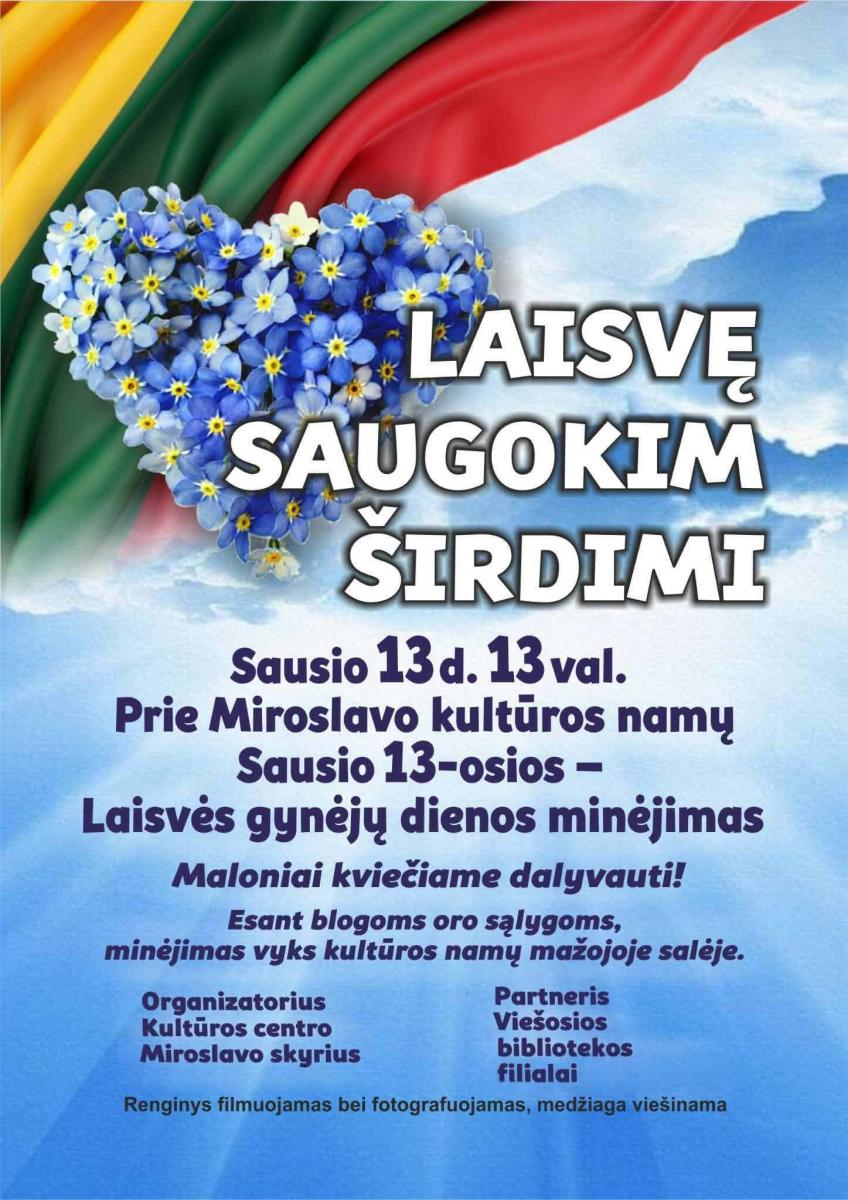 LAISVĘ
SAUGOKIM
ŠIRDIMI

Sausio 13 d. 13 val.
Prie Miroslavo kultūros namų
Sausio 13-osios –
Laisvės gynėjų dienos minėjimas

Maloniai kviečiame dalyvauti!

Esant blogoms oro sąlygoms,
minėjimas vyks kultūros namų mažojoje salėje.

Organizatorius
Kultūros centro
Miroslavo skyrius

Partneris
Viešosios
bibliotekos
filialai

Renginys filmuojamas bei fotografuojamas, medžiaga viešinama